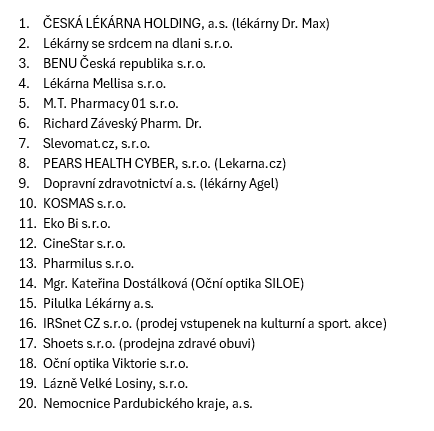 1. ČESKÁ LÉKÁRNA HOLDING, a.s. (lékárny Dr. Max)
2. Lékárny se srdcem na dlani s.r.o.
3. BENU Česká republika s.r.o.
4. Lékárna Mellisa s.r.o.
5. M.T. Pharmacy 01 s.r.o.
6. Richard Záveský Pharm. Dr.
7. Slevomat.cz, s.r.o.
8. PEARS HEALTH CYBER, s.r.o. (Lekarna.cz)
9. Dopravní zdravotnictví a.s. (lékárny Agel)
10. KOSMAS s.r.o.
11. Eko Bi s.r.o.
12. CineStar s.r.o.
13. Pharmilus s.r.o.
14. Mgr. Kateřina Dostálková (Oční optika SILOE)
15. Pilulka Lékárny a.s.
16. IRSnet CZ s.r.o. (prodej vstupenek na kulturní a sport. akce)
17. Shoets s.r.o. (prodejna zdravé obuvi)
18. Oční optika Viktorie s.r.o.
19. Lázně Velké Losiny, s.r.o.
20. Nemocnice Pardubického kraje, a.s.